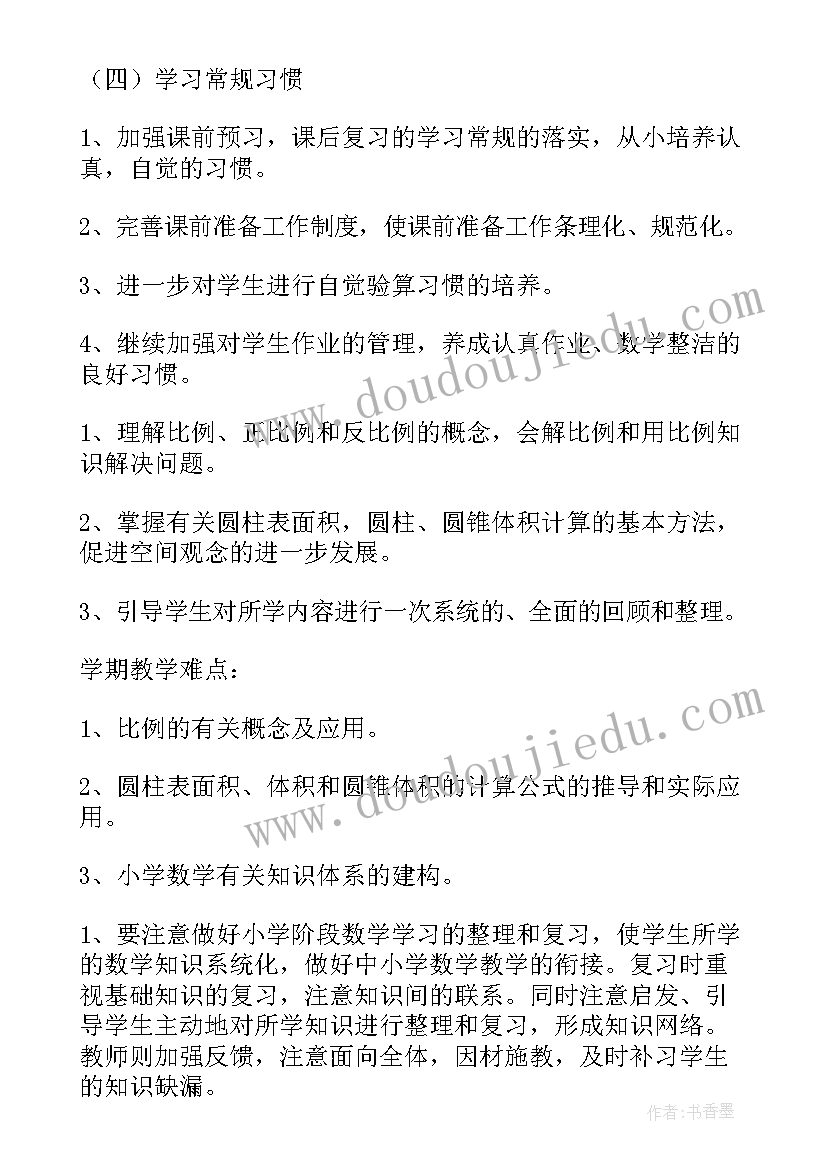 （四）学习常规习惯

1、加强课前预习，课后复习的学习常规的落实，从小培养认真，自觉的习惯。

2、完善课前准备工作制度，使课前准备工作条理化、规范化。

3、进一步对学生进行自觉验算习惯的培养。

4、继续加强对学生作业的管理，养成认真作业、数学整洁的良好习惯。

1、理解比例、正比例和反比例的概念，会解比例和用比例知识解决问题。

2、掌握有关圆柱表面积，圆柱、圆锥体积计算的基本方法，促进空间观念的进一步发展。

3、引导学生对所学内容进行一次系统的、全面的回顾和整理。

学期教学难点：

1、比例的有关概念及应用。

2、圆柱表面积、体积和圆锥体积的计算公式的推导和实际应用。

3、小学数学有关知识体系的建构。

1、要注意做好小学阶段数学学习的整理和复习，使学生所学的数学知识系统化，做好中小学数学教学的衔接。复习时重视基础知识的复习，注意知识间的联系。同时注意启发、引导学生主动地对所学知识进行整理和复习，形成知识网络。教师则加强反馈，注意面向全体，因材施教，及时补习学生的知识缺漏。

www.doudoujiedu.com

www.doudoujiedu.com

作者：书香墨